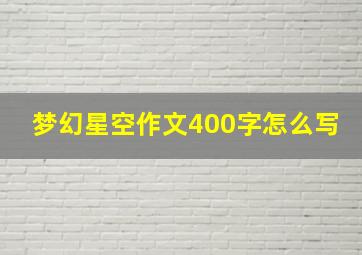 梦幻星空作文400字怎么写